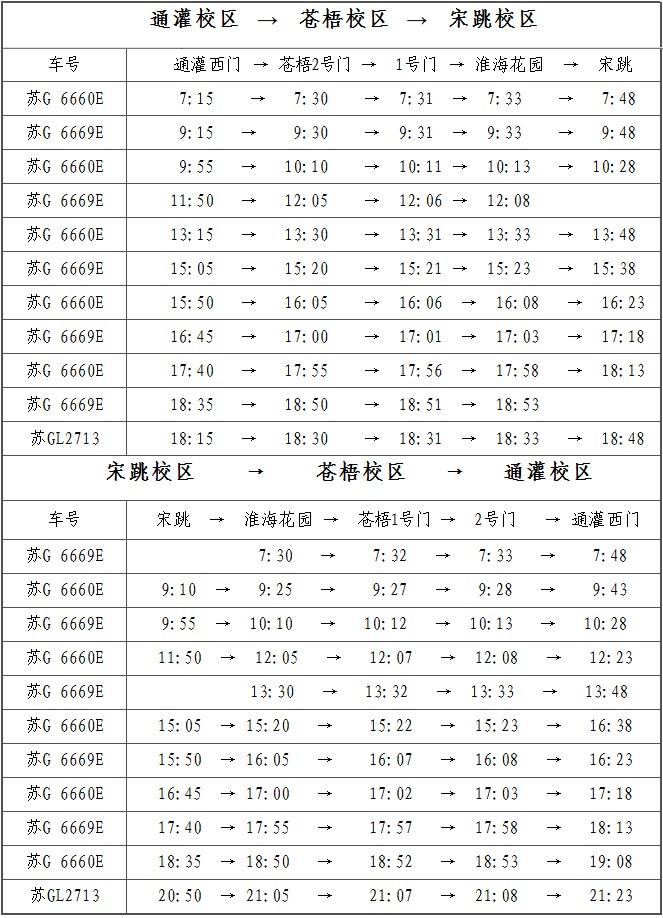 通灌校区 → 苍梧校区 → 宋跳校区

| 车号 | 通灌西门 → 苍梧2号门 → 1号门 → 淮海花园 → 宋跳 |
|---|---|
| 苏G 6660E | 7:15 → 7:30 → 7:31 → 7:33 → 7:48 |
| 苏G 6669E | 9:15 → 9:30 → 9:31 → 9:33 → 9:48 |
| 苏G 6660E | 9:55 → 10:10 → 10:11 → 10:13 → 10:28 |
| 苏G 6669E | 11:50 → 12:05 → 12:06 → 12:08 |
| 苏G 6660E | 13:15 → 13:30 → 13:31 → 13:33 → 13:48 |
| 苏G 6669E | 15:05 → 15:20 → 15:21 → 15:23 → 15:38 |
| 苏G 6660E | 15:50 → 16:05 → 16:06 → 16:08 → 16:23 |
| 苏G 6669E | 16:45 → 17:00 → 17:01 → 17:03 → 17:18 |
| 苏G 6660E | 17:40 → 17:55 → 17:56 → 17:58 → 18:13 |
| 苏G 6669E | 18:35 → 18:50 → 18:51 → 18:53 |
| 苏GL2713 | 18:15 → 18:30 → 18:31 → 18:33 → 18:48 |

宋跳校区 → 苍梧校区 → 通灌校区

| 车号 | 宋跳 → 淮海花园 → 苍梧1号门 → 2号门 → 通灌西门 |
|---|---|
| 苏G 6669E | 7:30 → 7:32 → 7:33 → 7:48 |
| 苏G 6660E | 9:10 → 9:25 → 9:27 → 9:28 → 9:43 |
| 苏G 6669E | 9:55 → 10:10 → 10:12 → 10:13 → 10:28 |
| 苏G 6660E | 11:50 → 12:05 → 12:07 → 12:08 → 12:23 |
| 苏G 6669E | 13:30 → 13:32 → 13:33 → 13:48 |
| 苏G 6660E | 15:05 → 15:20 → 15:22 → 15:23 → 16:38 |
| 苏G 6669E | 15:50 → 16:05 → 16:07 → 16:08 → 16:23 |
| 苏G 6660E | 16:45 → 17:00 → 17:02 → 17:03 → 17:18 |
| 苏G 6669E | 17:40 → 17:55 → 17:57 → 17:58 → 18:13 |
| 苏G 6660E | 18:35 → 18:50 → 18:52 → 18:53 → 19:08 |
| 苏GL2713 | 20:50 → 21:05 → 21:07 → 21:08 → 21:23 |